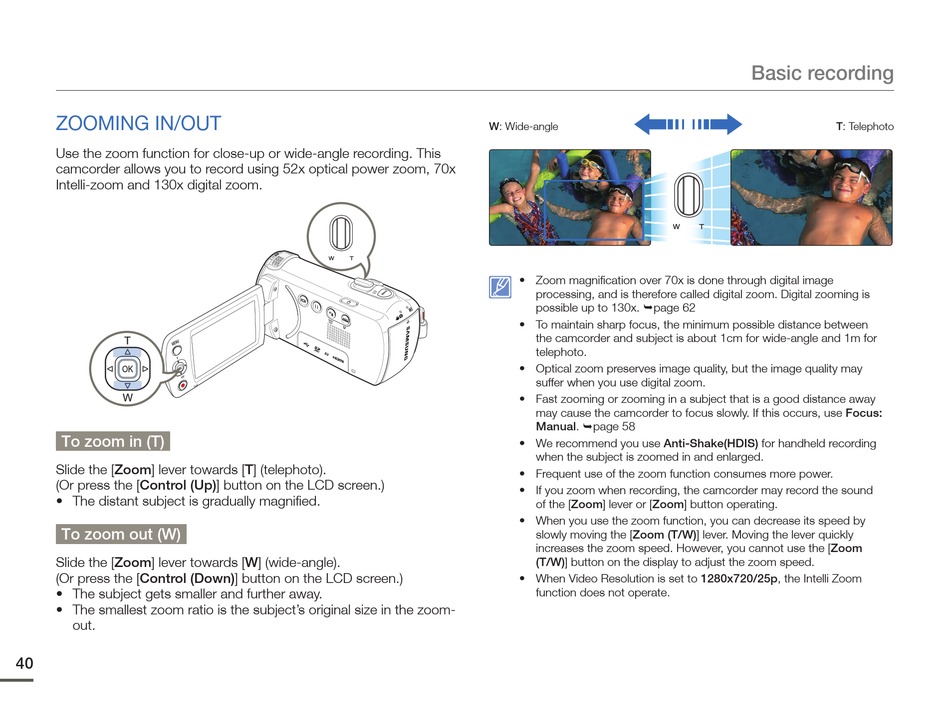 Basic recording

ZOOMING IN/OUT

Use the zoom function for close-up or wide-angle recording. This camcorder allows you to record using 52x optical power zoom, 70x Intelli-zoom and 130x digital zoom.

W T

T
OK
W

SAMSUNG

To zoom in (T)

Slide the [Zoom] lever towards [T] (telephoto).
(Or press the [Control (Up)] button on the LCD screen.)
• The distant subject is gradually magnified.

To zoom out (W)

Slide the [Zoom] lever towards [W] (wide-angle).
(Or press the [Control (Down)] button on the LCD screen.)
• The subject gets smaller and further away.
• The smallest zoom ratio is the subject's original size in the zoom-out.

W: Wide-angle

T: Telephoto

W T

• Zoom magnification over 70x is done through digital image processing, and is therefore called digital zoom. Digital zooming is possible up to 130x. ➥page 62
• To maintain sharp focus, the minimum possible distance between the camcorder and subject is about 1cm for wide-angle and 1m for telephoto.
• Optical zoom preserves image quality, but the image quality may suffer when you use digital zoom.
• Fast zooming or zooming in a subject that is a good distance away may cause the camcorder to focus slowly. If this occurs, use Focus: Manual. ➥page 58
• We recommend you use Anti-Shake(HDIS) for handheld recording when the subject is zoomed in and enlarged.
• Frequent use of the zoom function consumes more power.
• If you zoom when recording, the camcorder may record the sound of the [Zoom] lever or [Zoom] button operating.
• When you use the zoom function, you can decrease its speed by slowly moving the [Zoom (T/W)] lever. Moving the lever quickly increases the zoom speed. However, you cannot use the [Zoom (T/W)] button on the display to adjust the zoom speed.
• When Video Resolution is set to 1280x720/25p, the Intelli Zoom function does not operate.

40